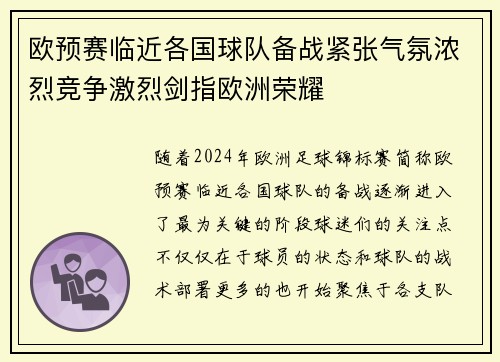 欧预赛临近各国球队备战紧张气氛浓烈竞争激烈剑指欧洲荣耀

随着2024年欧洲足球锦标赛简称欧预赛临近各国球队的备战逐渐进入了最为关键的阶段球迷们的关注点不仅仅在于球员的状态和球队的战术部署更多的也开始聚焦于各支队